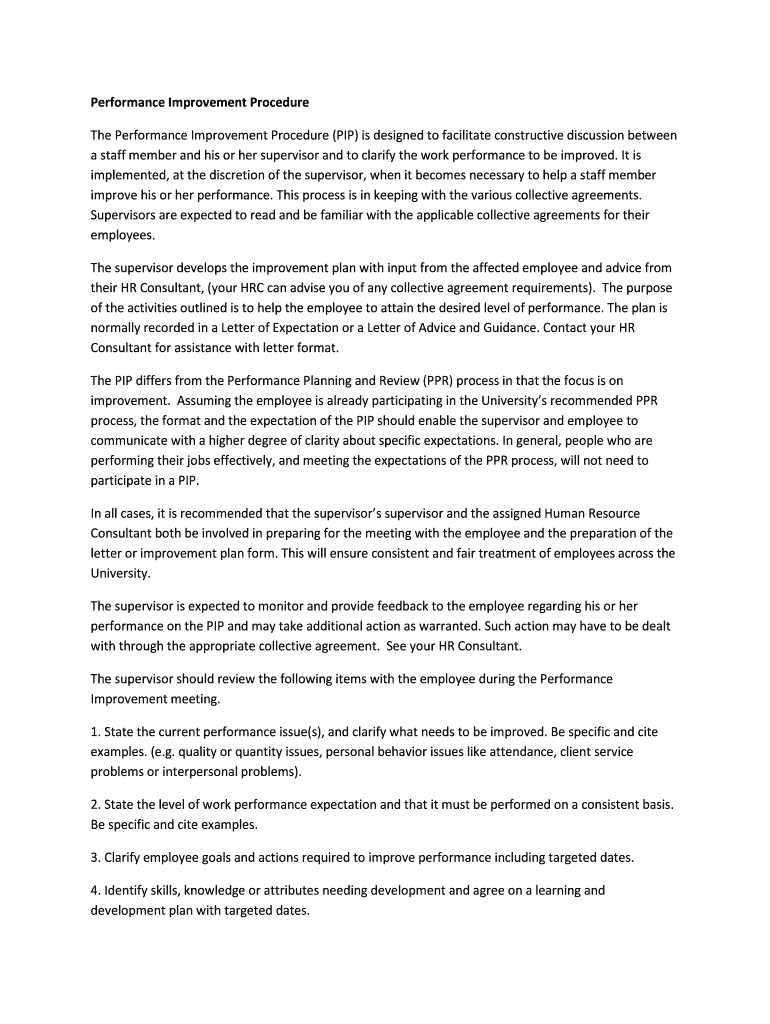 Performance Improvement Procedure

The Performance Improvement Procedure (PIP) is designed to facilitate constructive discussion between a staff member and his or her supervisor and to clarify the work performance to be improved. It is implemented, at the discretion of the supervisor, when it becomes necessary to help a staff member improve his or her performance. This process is in keeping with the various collective agreements. Supervisors are expected to read and be familiar with the applicable collective agreements for their employees.

The supervisor develops the improvement plan with input from the affected employee and advice from their HR Consultant, (your HRC can advise you of any collective agreement requirements). The purpose of the activities outlined is to help the employee to attain the desired level of performance. The plan is normally recorded in a Letter of Expectation or a Letter of Advice and Guidance. Contact your HR Consultant for assistance with letter format.

The PIP differs from the Performance Planning and Review (PPR) process in that the focus is on improvement. Assuming the employee is already participating in the University's recommended PPR process, the format and the expectation of the PIP should enable the supervisor and employee to communicate with a higher degree of clarity about specific expectations. In general, people who are performing their jobs effectively, and meeting the expectations of the PPR process, will not need to participate in a PIP.

In all cases, it is recommended that the supervisor's supervisor and the assigned Human Resource Consultant both be involved in preparing for the meeting with the employee and the preparation of the letter or improvement plan form. This will ensure consistent and fair treatment of employees across the University.

The supervisor is expected to monitor and provide feedback to the employee regarding his or her performance on the PIP and may take additional action as warranted. Such action may have to be dealt with through the appropriate collective agreement. See your HR Consultant.

The supervisor should review the following items with the employee during the Performance Improvement meeting.

1. State the current performance issue(s), and clarify what needs to be improved. Be specific and cite examples. (e.g. quality or quantity issues, personal behavior issues like attendance, client service problems or interpersonal problems).

2. State the level of work performance expectation and that it must be performed on a consistent basis. Be specific and cite examples.

3. Clarify employee goals and actions required to improve performance including targeted dates.

4. Identify skills, knowledge or attributes needing development and agree on a learning and development plan with targeted dates.